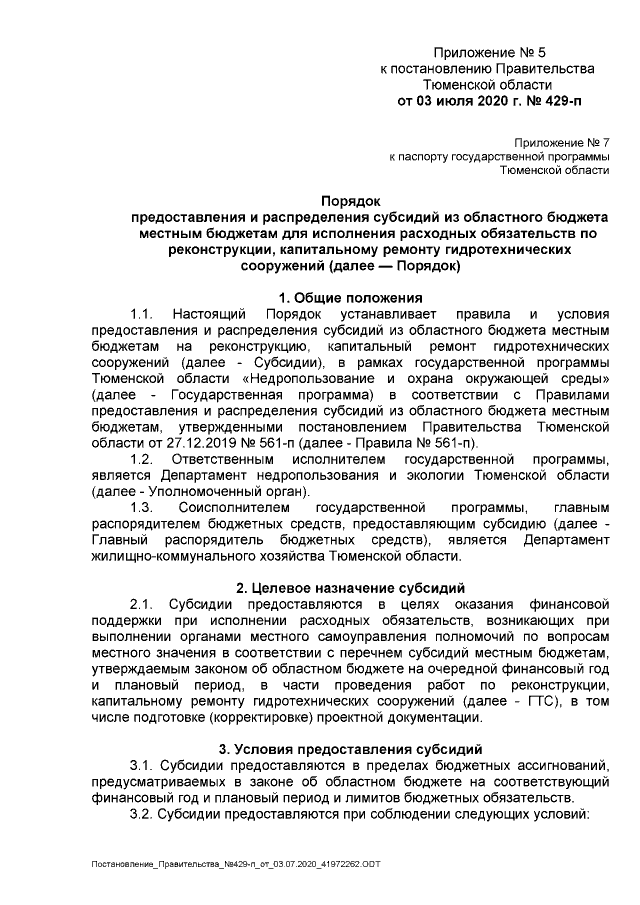 Приложение № 5
к постановлению Правительства
Тюменской области
от 03 июля 2020 г. № 429-п

Приложение № 7
к паспорту государственной программы
Тюменской области

Порядок
предоставления и распределения субсидий из областного бюджета местным бюджетам для исполнения расходных обязательств по реконструкции, капитальному ремонту гидротехнических сооружений (далее — Порядок)

1. Общие положения

1.1. Настоящий Порядок устанавливает правила и условия предоставления и распределения субсидий из областного бюджета местным бюджетам на реконструкцию, капитальный ремонт гидротехнических сооружений (далее - Субсидии), в рамках государственной программы Тюменской области «Недропользование и охрана окружающей среды» (далее - Государственная программа) в соответствии с Правилами предоставления и распределения субсидий из областного бюджета местным бюджетам, утвержденными постановлением Правительства Тюменской области от 27.12.2019 № 561-п (далее - Правила № 561-п).

1.2. Ответственным исполнителем государственной программы, является Департамент недропользования и экологии Тюменской области (далее - Уполномоченный орган).

1.3. Соисполнителем государственной программы, главным распорядителем бюджетных средств, предоставляющим субсидию (далее - Главный распорядитель бюджетных средств), является Департамент жилищно-коммунального хозяйства Тюменской области.

2. Целевое назначение субсидий

2.1. Субсидии предоставляются в целях оказания финансовой поддержки при исполнении расходных обязательств, возникающих при выполнении органами местного самоуправления полномочий по вопросам местного значения в соответствии с перечнем субсидий местным бюджетам, утверждаемым законом об областном бюджете на очередной финансовый год и плановый период, в части проведения работ по реконструкции, капитальному ремонту гидротехнических сооружений (далее - ГТС), в том числе подготовке (корректировке) проектной документации.

3. Условия предоставления субсидий

3.1. Субсидии предоставляются в пределах бюджетных ассигнований, предусматриваемых в законе об областном бюджете на соответствующий финансовый год и плановый период и лимитов бюджетных обязательств.

3.2. Субсидии предоставляются при соблюдении следующих условий:

Постановление_Правительства_№429-п_от_03.07.2020_41972262.ODT